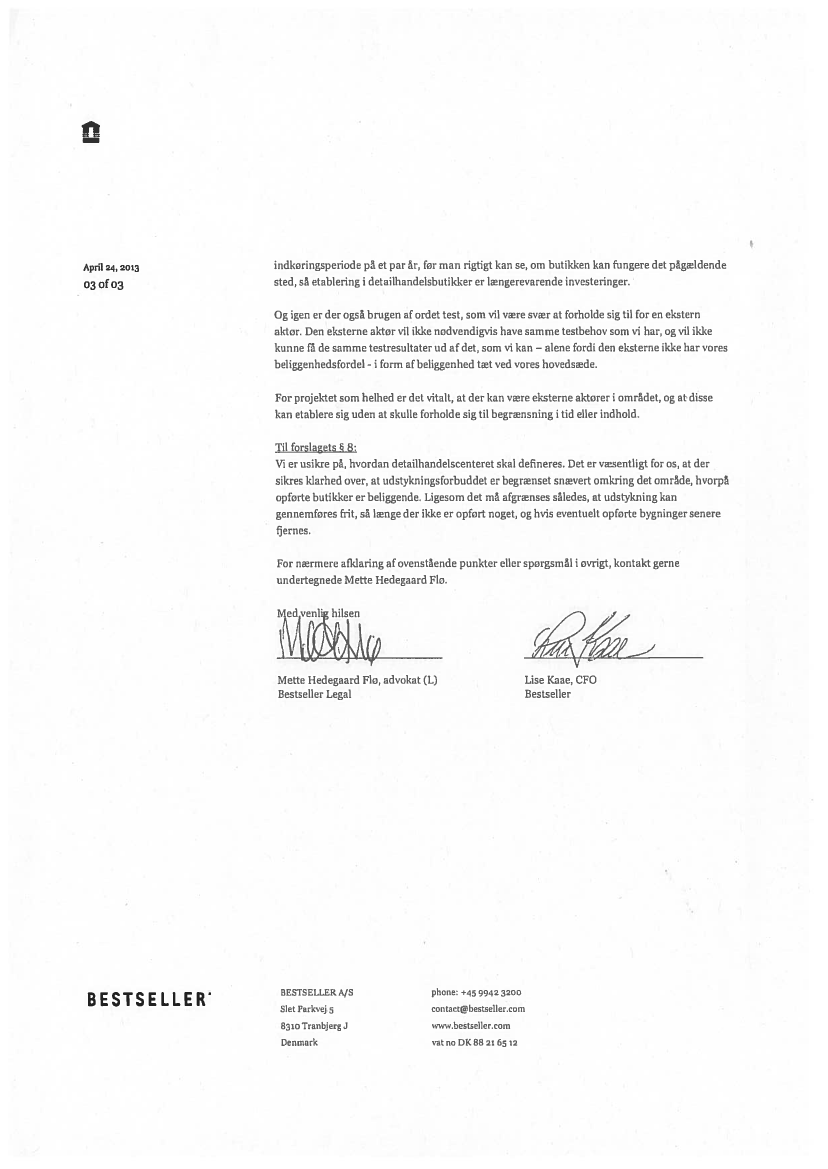 April 24, 2013
03 of 03

indkøringsperiode på et par år, før man rigtigt kan se, om butikken kan fungere det pågældende sted, så etablering i detailhandelsbutikker er længerevarende investeringer.

Og igen er der også brugen af ordet test, som vil være svær at forholde sig til for en ekstern aktør. Den eksterne aktør vil ikke nødvendigvis have samme testbehov som vi har, og vil ikke kunne få de samme testresultater ud af det, som vi kan – alene fordi den eksterne ikke har vores beliggenhedsfordel - i form af beliggenhed tæt ved vores hovedsæde.

For projektet som helhed er det vitalt, at der kan være eksterne aktører i området, og at disse kan etablere sig uden at skulle forholde sig til begrænsning i tid eller indhold.

Til forslagets § 8:
Vi er usikre på, hvordan detailhandelscenteret skal defineres. Det er væsentligt for os, at der sikres klarhed over, at udstykningsforbuddet er begrænset snævert omkring det område, hvorpå opførte butikker er beliggende. Ligesom det må afgrænses således, at udstykning kan gennemføres frit, så længe der ikke er opført noget, og hvis eventuelt opførte bygninger senere fjernes.

For nærmere afklaring af ovenstående punkter eller spørgsmål i øvrigt, kontakt gerne undertegnede Mette Hedegaard Flø.

Med venlig hilsen

Mette Hedegaard Flø, advokat (L)
Bestseller Legal

Lise Kaae, CFO
Bestseller

BESTSELLER

BESTSELLER A/S
Slet Parkvej 5
8310 Tranbjerg J
Denmark

phone: +45 9942 3200
contact@bestseller.com
www.bestseller.com
vat no DK 88 21 65 12